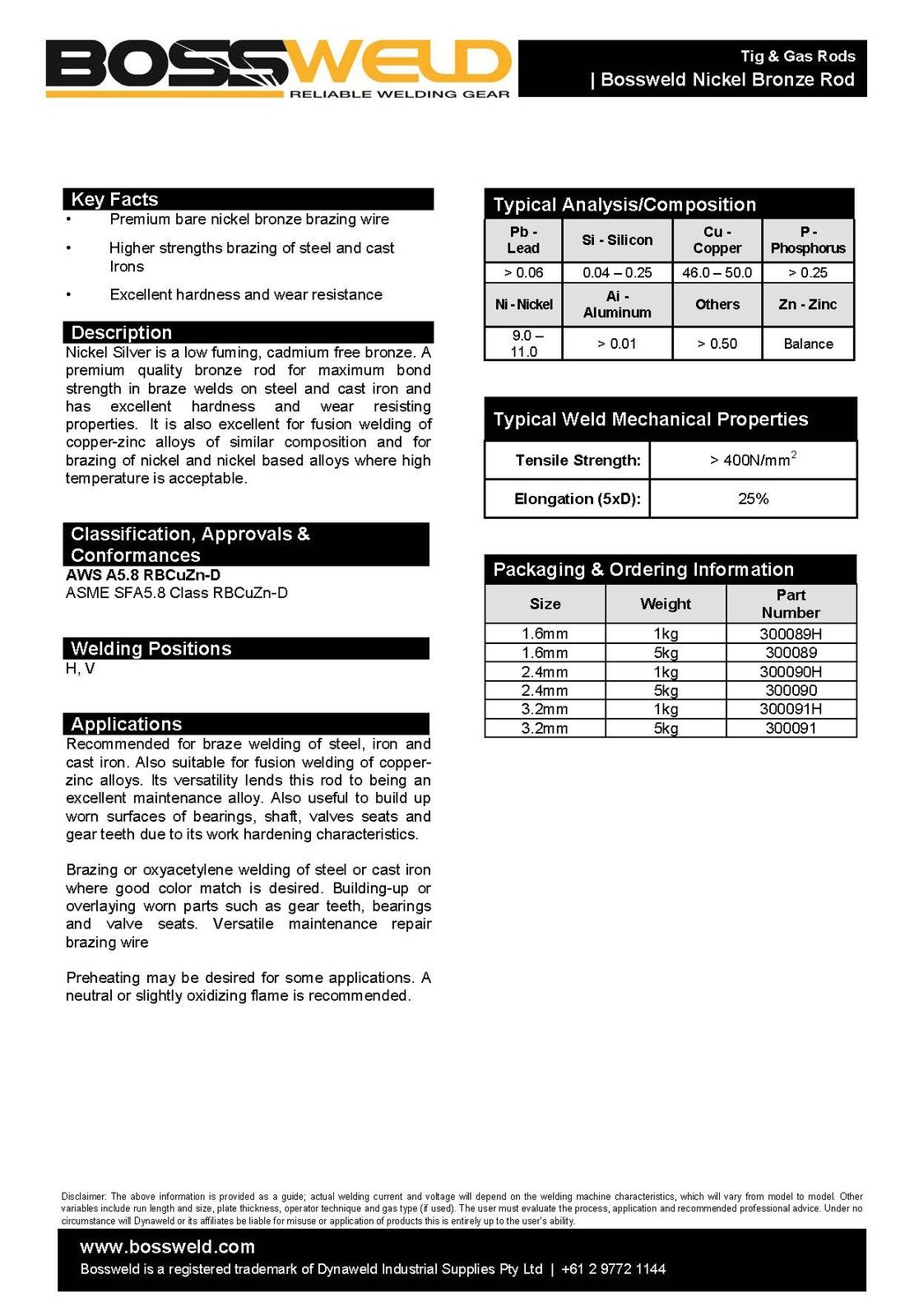 BOSSWELD
RELIABLE WELDING GEAR

Tig & Gas Rods
| Bossweld Nickel Bronze Rod

Key Facts
• Premium bare nickel bronze brazing wire
• Higher strengths brazing of steel and cast Irons
• Excellent hardness and wear resistance

Description
Nickel Silver is a low fuming, cadmium free bronze. A premium quality bronze rod for maximum bond strength in braze welds on steel and cast iron and has excellent hardness and wear resisting properties. It is also excellent for fusion welding of copper-zinc alloys of similar composition and for brazing of nickel and nickel based alloys where high temperature is acceptable.

Classification, Approvals & Conformances
AWS A5.8 RBCuZn-D
ASME SFA5.8 Class RBCuZn-D

Welding Positions
H, V

Applications
Recommended for braze welding of steel, iron and cast iron. Also suitable for fusion welding of copper-zinc alloys. Its versatility lends this rod to being an excellent maintenance alloy. Also useful to build up worn surfaces of bearings, shaft, valves seats and gear teeth due to its work hardening characteristics.

Brazing or oxyacetylene welding of steel or cast iron where good color match is desired. Building-up or overlaying worn parts such as gear teeth, bearings and valve seats. Versatile maintenance repair brazing wire

Preheating may be desired for some applications. A neutral or slightly oxidizing flame is recommended.

Typical Analysis/Composition
| Pb - Lead | Si - Silicon | Cu - Copper | P - Phosphorus |
|---|---|---|---|
| > 0.06 | 0.04 – 0.25 | 46.0 – 50.0 | > 0.25 |
| Ni - Nickel | Ai - Aluminum | Others | Zn - Zinc |
| 9.0 – 11.0 | > 0.01 | > 0.50 | Balance |

Typical Weld Mechanical Properties
| Tensile Strength: | > 400N/mm$^2$ |
|---|---|
| Elongation (5xD): | 25% |

Packaging & Ordering Information
| Size | Weight | Part Number |
|---|---|---|
| 1.6mm | 1kg | 300089H |
| 1.6mm | 5kg | 300089 |
| 2.4mm | 1kg | 300090H |
| 2.4mm | 5kg | 300090 |
| 3.2mm | 1kg | 300091H |
| 3.2mm | 5kg | 300091 |

Disclaimer: The above information is provided as a guide; actual welding current and voltage will depend on the welding machine characteristics, which will vary from model to model. Other variables include run length and size, plate thickness, operator technique and gas type (if used). The user must evaluate the process, application and recommended professional advice. Under no circumstance will Dynaweld or its affiliates be liable for misuse or application of products this is entirely up to the user's ability.

www.bossweld.com
Bossweld is a registered trademark of Dynaweld Industrial Supplies Pty Ltd | +61 2 9772 1144